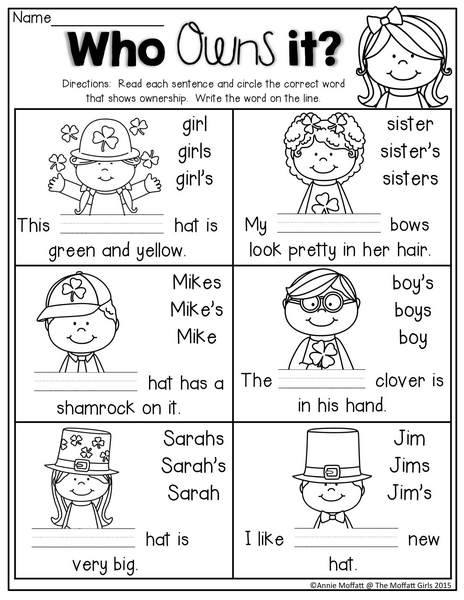 Name____

Who Owns it?

Directions: Read each sentence and circle the correct word that shows ownership. Write the word on the line.

girl
girls
girl's

This ____ hat is green and yellow.

sister
sister's
sisters

My ____ bows look pretty in her hair.

Mikes
Mike's
Mike

____ hat has a shamrock on it.

boy's
boys
boy

The ____ clover is in his hand.

Sarahs
Sarah's
Sarah

____ hat is very big.

Jim
Jims
Jim's

I like ____ new hat.

©Annie Moffatt @ The Moffatt Girls 2015